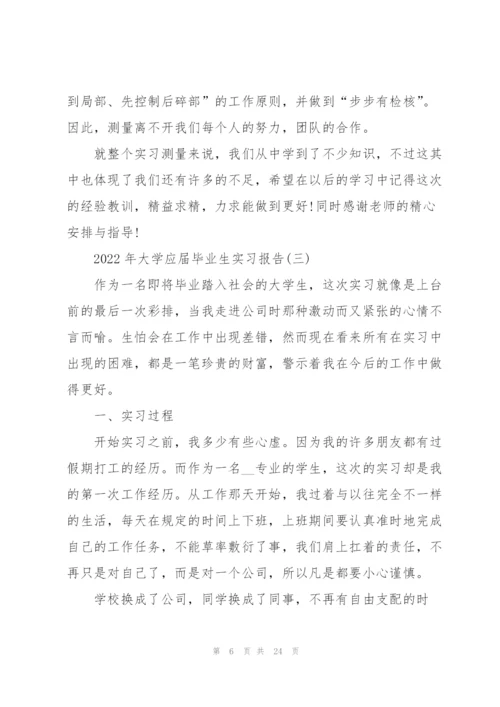 到局部、先控制后碎部”的工作原则，并做到“步步有检核”。因此，测量离不开我们每个人的努力，团队的合作。

就整个实习测量来说，我们从中学到了不少知识，不过这其中也体现了我们还有许多的不足，希望在以后的学习中记得这次的经验教训，精益求精，力求能做到更好!同时感谢老师的精心安排与指导!

2022年大学应届毕业生实习报告(三)

作为一名即将毕业踏入社会的大学生，这次实习就像是上台前的最后一次彩排，当我走进公司时那种激动而又紧张的心情不言而喻。生怕会在工作中出现差错，然而现在看来所有在实习中出现的困难，都是一笔珍贵的财富，警示着我在今后的工作中做得更好。

一、实习过程

开始实习之前，我多少有些心虚。因为我的许多朋友都有过假期打工的经历。而作为一名__专业的学生，这次的实习却是我的第一次工作经历。从工作那天开始，我过着与以往完全不一样的生活，每天在规定的时间上下班，上班期间要认真准时地完成自己的工作任务，不能草率敷衍了事，我们肩上扛着的责任，不再只是对自己了，而是对一个公司，所以凡是都要小心谨慎。

学校换成了公司，同学换成了同事，不再有自由支配的时

第 6 页 共 24 页